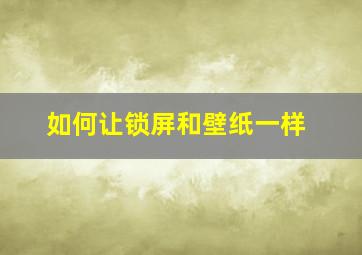 如何让锁屏和壁纸一样